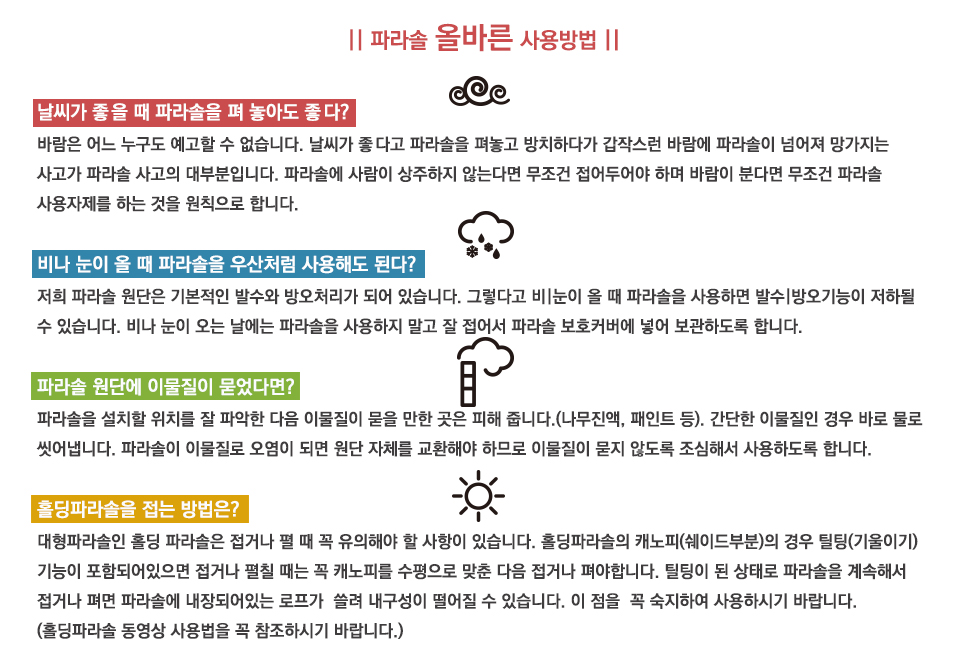 || 파라솔 올바른 사용방법 ||

날씨가 좋을 때 파라솔을 펴 놓아도 좋다?

바람은 어느 누구도 예고할 수 없습니다. 날씨가 좋다고 파라솔을 펴놓고 방치하다가 갑작스런 바람에 파라솔이 넘어져 망가지는 사고가 파라솔 사고의 대부분입니다. 파라솔에 사람이 상주하지 않는다면 무조건 접어두어야 하며 바람이 분다면 무조건 파라솔 사용자제를 하는 것을 원칙으로 합니다.

비나 눈이 올 때 파라솔을 우산처럼 사용해도 된다?

저희 파라솔 원단은 기본적인 발수와 방오처리가 되어 있습니다. 그렇다고 비|눈이 올 때 파라솔을 사용하면 발수|방오기능이 저하될 수 있습니다. 비나 눈이 오는 날에는 파라솔을 사용하지 말고 잘 접어서 파라솔 보호커버에 넣어 보관하도록 합니다.

파라솔 원단에 이물질이 묻었다면?

파라솔을 설치할 위치를 잘 파악한 다음 이물질이 묻을 만한 곳은 피해 줍니다.(나무진액, 패인트 등). 간단한 이물질인 경우 바로 물로 씻어냅니다. 파라솔이 이물질로 오염이 되면 원단 자체를 교환해야 하므로 이물질이 묻지 않도록 조심해서 사용하도록 합니다.

홀딩파라솔을 접는 방법은?

대형파라솔인 홀딩 파라솔은 접거나 펼 때 꼭 유의해야 할 사항이 있습니다. 홀딩파라솔의 캐노피(쉐이드부분)의 경우 틸팅(기울이기) 기능이 포함되어있으면 접거나 펼칠 때는 꼭 캐노피를 수평으로 맞춘 다음 접거나 펴야합니다. 틸팅이 된 상태로 파라솔을 계속해서 접거나 펴면 파라솔에 내장되어있는 로프가 쓸려 내구성이 떨어질 수 있습니다. 이 점을 꼭 숙지하여 사용하시기 바랍니다.
(홀딩파라솔 동영상 사용법을 꼭 참조하시기 바랍니다.)